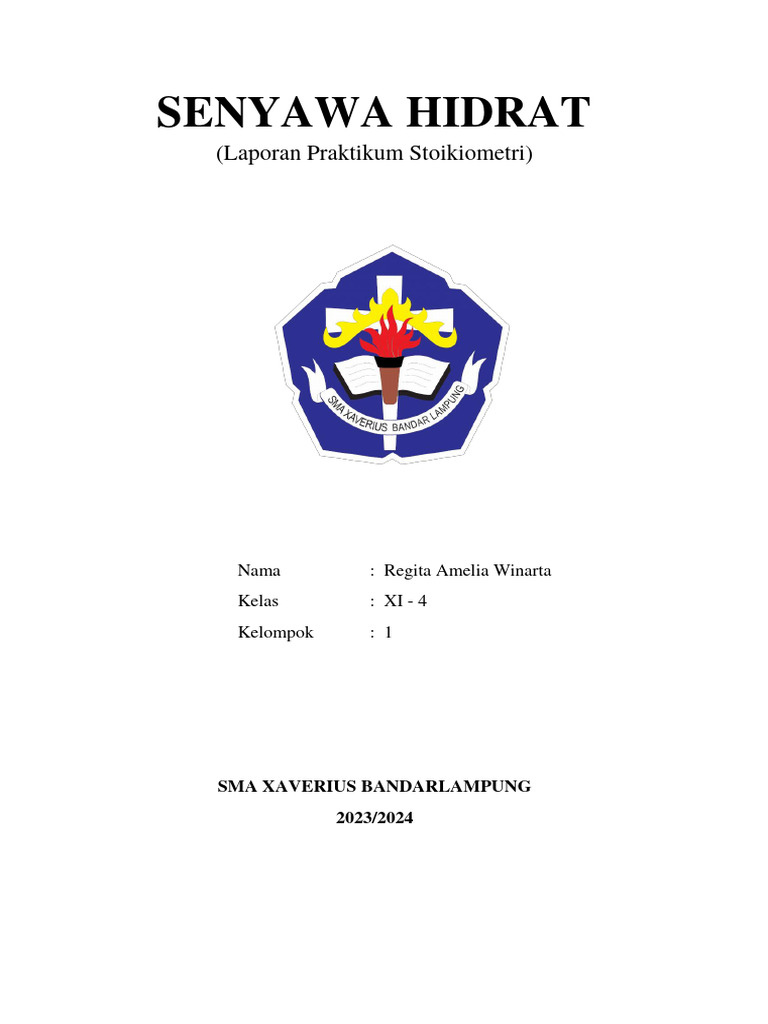 SENYAWA HIDRAT
(Laporan Praktikum Stoikiometri)

SMA XAVERIUS BANDAR LAMPUNG

Nama : Regita Amelia Winarta
Kelas : XI - 4
Kelompok : 1

SMA XAVERIUS BANDARLAMPUNG
2023/2024